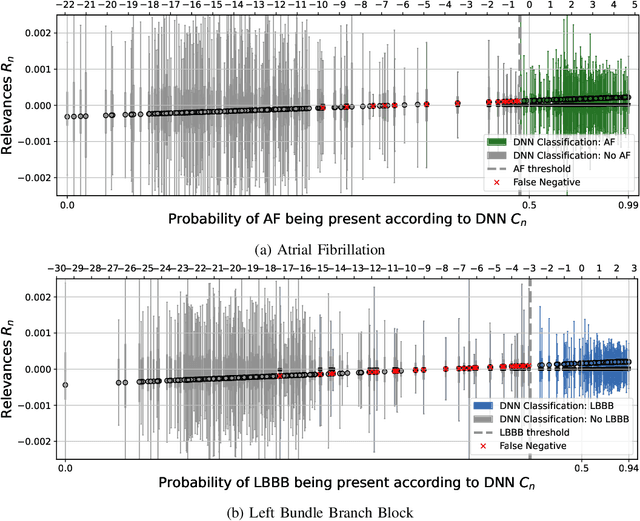 −22 −21 −20 −19 −18 −17 −16 −15 −14 −13 −12 −11 −10 −9 −8 −7 −6 −5 −4 −3 −2 −1 0 1 2 3 4 5

0.002
0.001
0.000
−0.001
−0.002

Relevances $R_n$

DNN Classification: AF
DNN Classification: No AF
AF threshold
False Negative

0.0 0.5 0.99

Probability of AF being present according to DNN $C_n$

(a) Atrial Fibrillation

−30 −29 −28 −27 −26 −25 −24 −23 −22 −21 −20 −19 −18 −17 −16 −15 −14 −13 −12 −11 −10 −9 −8 −7 −6 −5 −4 −3 −2 −1 0 1 2 3

0.002
0.001
0.000
−0.001
−0.002

Relevances $R_n$

DNN Classification: LBBB
DNN Classification: No LBBB
LBBB threshold
False Negative

0.0 0.5 0.94

Probability of LBBB being present according to DNN $C_n$

(b) Left Bundle Branch Block